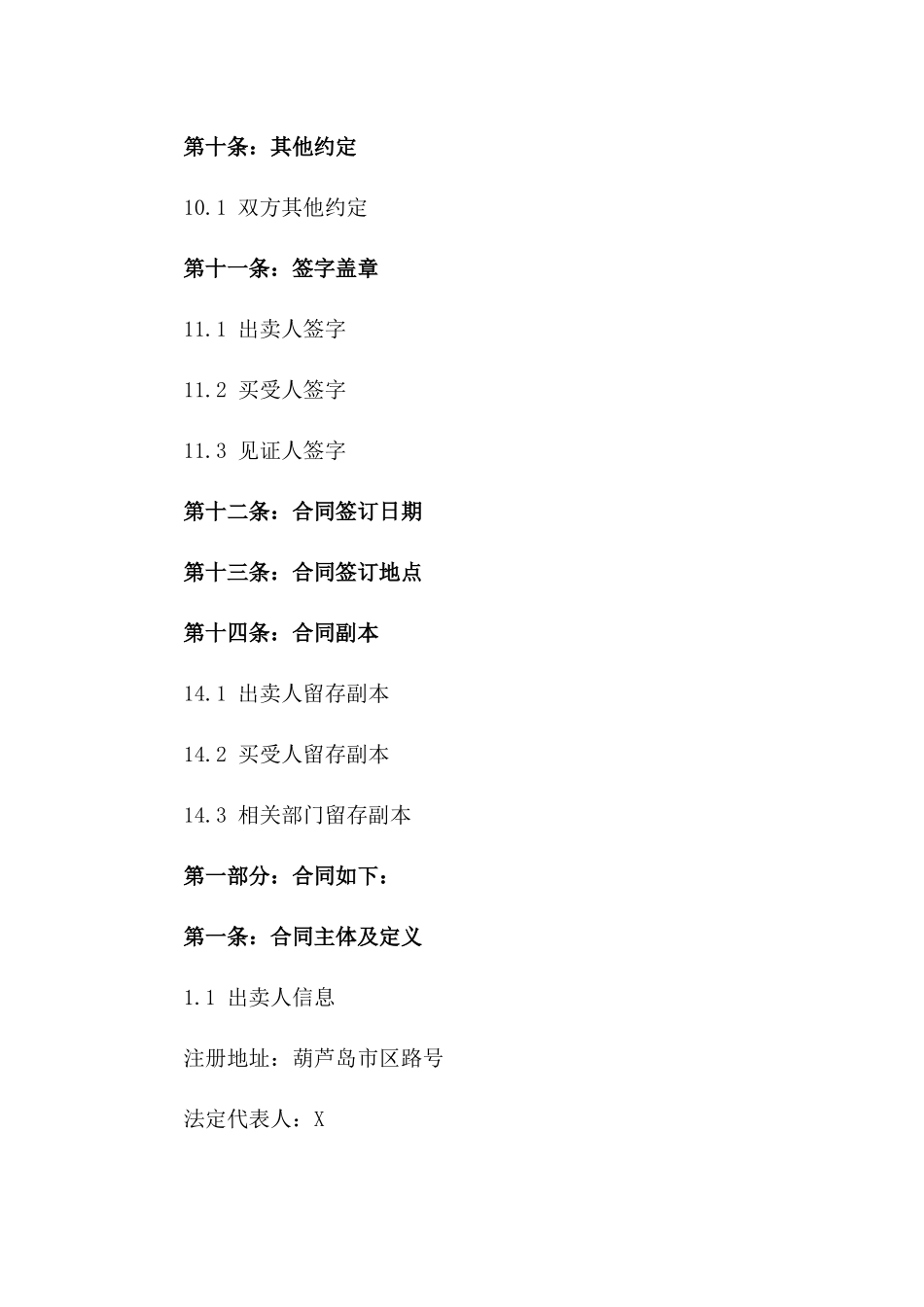 第十条：其他约定

10.1 双方其他约定

第十一条：签字盖章

11.1 出卖人签字

11.2 买受人签字

11.3 见证人签字

第十二条：合同签订日期

第十三条：合同签订地点

第十四条：合同副本

14.1 出卖人留存副本

14.2 买受人留存副本

14.3 相关部门留存副本

第一部分：合同如下：

第一条：合同主体及定义

1.1 出卖人信息

注册地址：葫芦岛市区路号

法定代表人：X